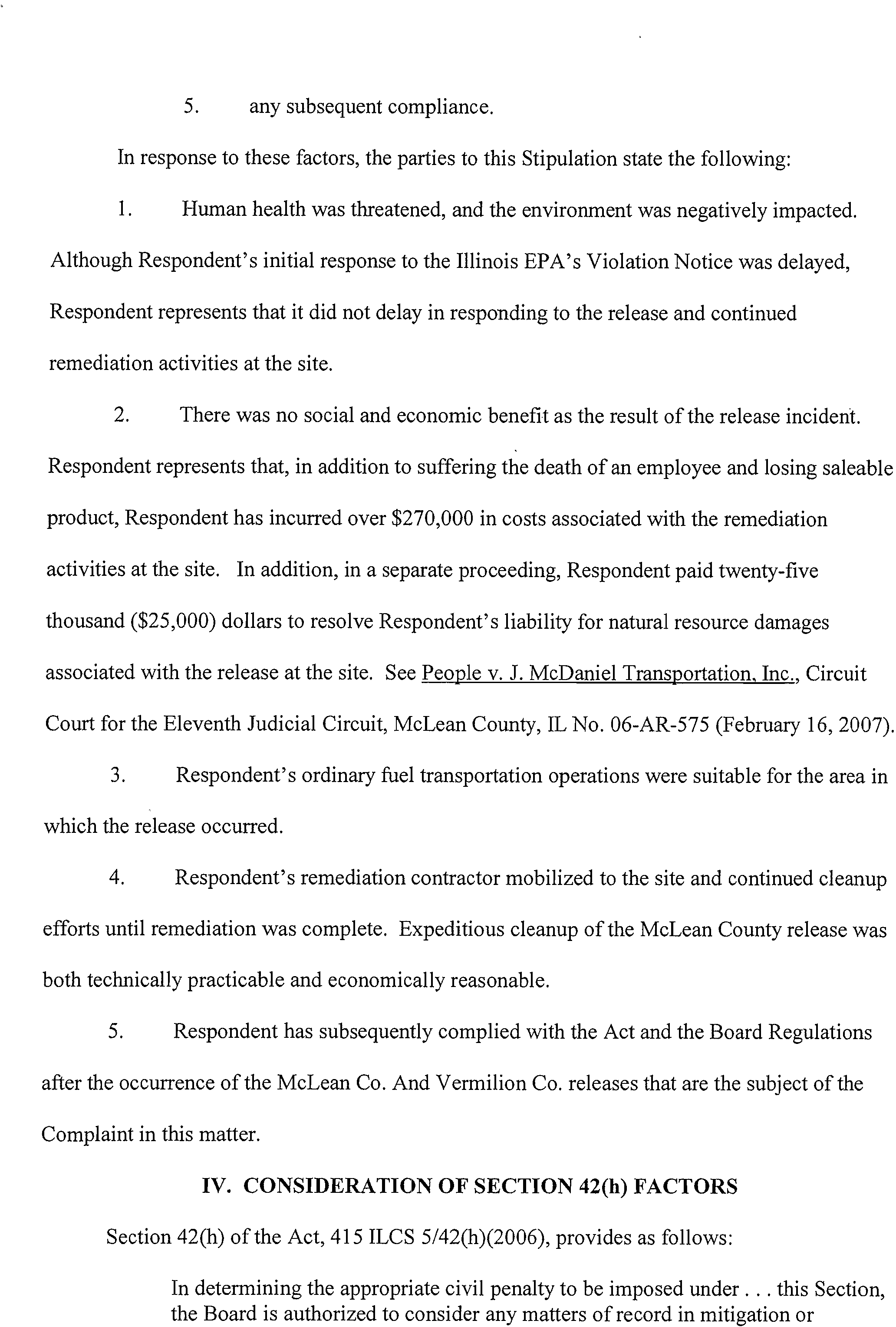 5. any subsequent compliance.

In response to these factors, the parties to this Stipulation state the following:

1. Human health was threatened, and the environment was negatively impacted. Although Respondent's initial response to the Illinois EPA's Violation Notice was delayed, Respondent represents that it did not delay in responding to the release and continued remediation activities at the site.

2. There was no social and economic benefit as the result of the release incident. Respondent represents that, in addition to suffering the death of an employee and losing saleable product, Respondent has incurred over \$270,000 in costs associated with the remediation activities at the site. In addition, in a separate proceeding, Respondent paid twenty-five thousand (\$25,000) dollars to resolve Respondent's liability for natural resource damages associated with the release at the site. See People v. J. McDaniel Transportation, Inc., Circuit Court for the Eleventh Judicial Circuit, McLean County, IL No. 06-AR-575 (February 16, 2007).

3. Respondent's ordinary fuel transportation operations were suitable for the area in which the release occurred.

4. Respondent's remediation contractor mobilized to the site and continued cleanup efforts until remediation was complete. Expeditious cleanup of the McLean County release was both technically practicable and economically reasonable.

5. Respondent has subsequently complied with the Act and the Board Regulations after the occurrence of the McLean Co. And Vermilion Co. releases that are the subject of the Complaint in this matter.

IV. CONSIDERATION OF SECTION 42(h) FACTORS

Section 42(h) of the Act, 415 ILCS 5/42(h)(2006), provides as follows:

In determining the appropriate civil penalty to be imposed under . . . this Section, the Board is authorized to consider any matters of record in mitigation or